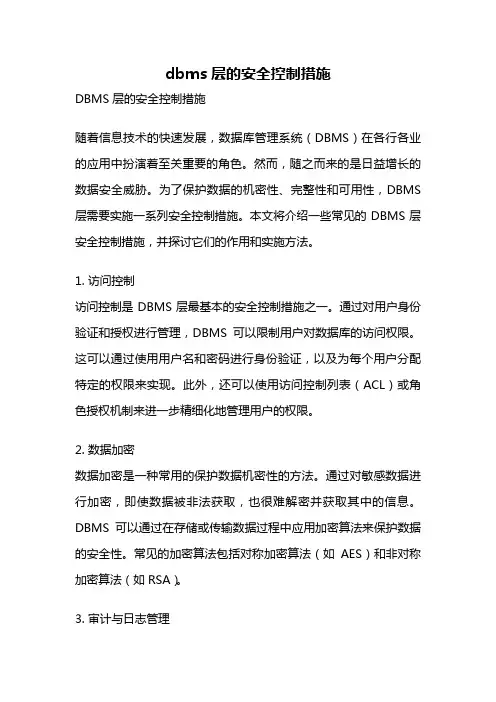 dbms 层的安全控制措施

DBMS 层的安全控制措施

随着信息技术的快速发展，数据库管理系统（DBMS）在各行各业的应用中扮演着至关重要的角色。然而，随之而来的是日益增长的数据安全威胁。为了保护数据的机密性、完整性和可用性，DBMS 层需要实施一系列安全控制措施。本文将介绍一些常见的 DBMS 层安全控制措施，并探讨它们的作用和实施方法。

1. 访问控制
访问控制是 DBMS 层最基本的安全控制措施之一。通过对用户身份验证和授权进行管理，DBMS 可以限制用户对数据库的访问权限。这可以通过使用用户名和密码进行身份验证，以及为每个用户分配特定的权限来实现。此外，还可以使用访问控制列表（ACL）或角色授权机制来进一步精细化地管理用户的权限。

2. 数据加密
数据加密是一种常用的保护数据机密性的方法。通过对敏感数据进行加密，即使数据被非法获取，也很难解密并获取其中的信息。DBMS 可以通过在存储或传输数据过程中应用加密算法来保护数据的安全性。常见的加密算法包括对称加密算法（如 AES）和非对称加密算法（如 RSA）。

3. 审计与日志管理